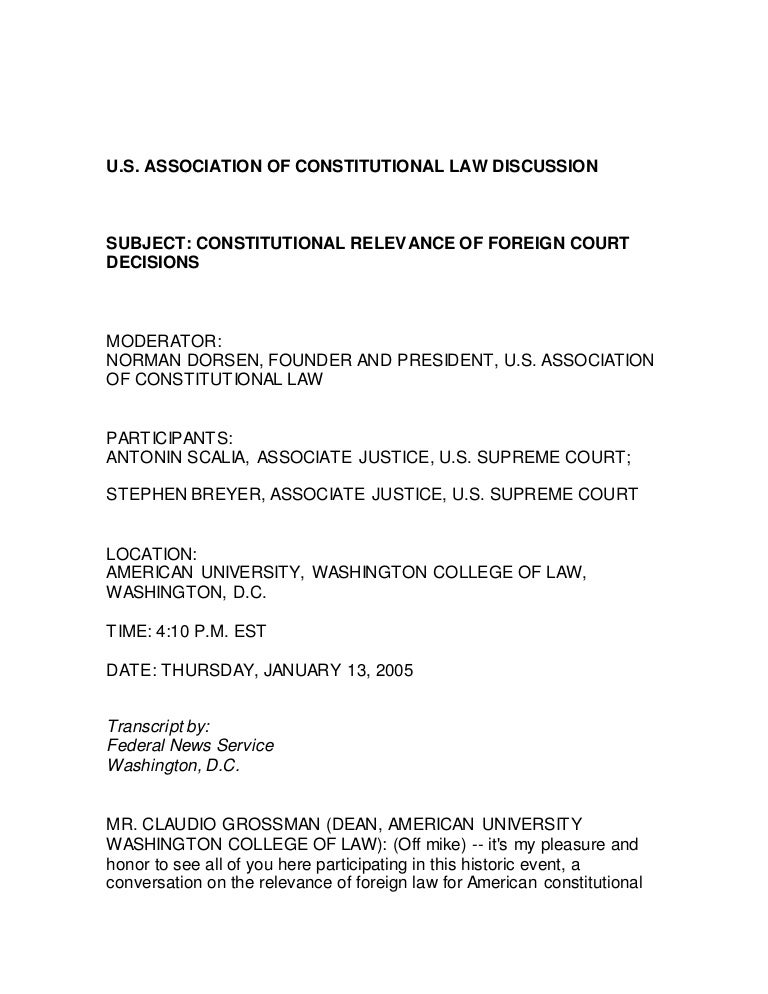 U.S. ASSOCIATION OF CONSTITUTIONAL LAW DISCUSSION

SUBJECT: CONSTITUTIONAL RELEVANCE OF FOREIGN COURT DECISIONS

MODERATOR:
NORMAN DORSEN, FOUNDER AND PRESIDENT, U.S. ASSOCIATION OF CONSTITUTIONAL LAW

PARTICIPANTS:
ANTONIN SCALIA, ASSOCIATE JUSTICE, U.S. SUPREME COURT;

STEPHEN BREYER, ASSOCIATE JUSTICE, U.S. SUPREME COURT

LOCATION:
AMERICAN UNIVERSITY, WASHINGTON COLLEGE OF LAW, WASHINGTON, D.C.

TIME: 4:10 P.M. EST

DATE: THURSDAY, JANUARY 13, 2005

Transcript by:
Federal News Service
Washington, D.C.

MR. CLAUDIO GROSSMAN (DEAN, AMERICAN UNIVERSITY WASHINGTON COLLEGE OF LAW): (Off mike) -- it's my pleasure and honor to see all of you here participating in this historic event, a conversation on the relevance of foreign law for American constitutional